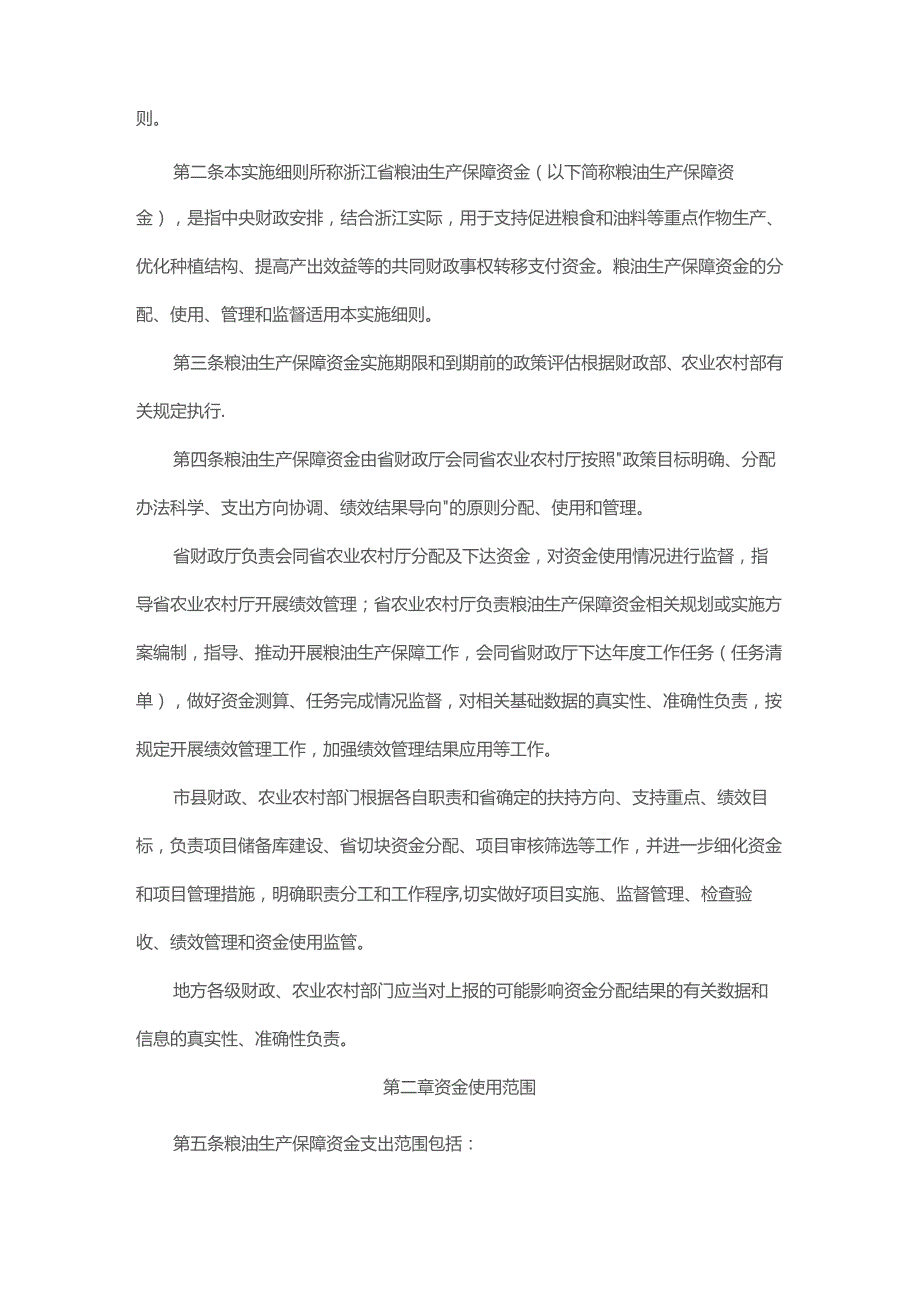 则。

第二条本实施细则所称浙江省粮油生产保障资金（以下简称粮油生产保障资金），是指中央财政安排，结合浙江实际，用于支持促进粮食和油料等重点作物生产、优化种植结构、提高产出效益等的共同财政事权转移支付资金。粮油生产保障资金的分配、使用、管理和监督适用本实施细则。

第三条粮油生产保障资金实施期限和到期前的政策评估根据财政部、农业农村部有关规定执行.

第四条粮油生产保障资金由省财政厅会同省农业农村厅按照"政策目标明确、分配办法科学、支出方向协调、绩效结果导向"的原则分配、使用和管理。

省财政厅负责会同省农业农村厅分配及下达资金，对资金使用情况进行监督，指导省农业农村厅开展绩效管理；省农业农村厅负责粮油生产保障资金相关规划或实施方案编制，指导、推动开展粮油生产保障工作，会同省财政厅下达年度工作任务（任务清单），做好资金测算、任务完成情况监督，对相关基础数据的真实性、准确性负责，按规定开展绩效管理工作，加强绩效管理结果应用等工作。

市县财政、农业农村部门根据各自职责和省确定的扶持方向、支持重点、绩效目标，负责项目储备库建设、省切块资金分配、项目审核筛选等工作，并进一步细化资金和项目管理措施，明确职责分工和工作程序,切实做好项目实施、监督管理、检查验收、绩效管理和资金使用监管。

地方各级财政、农业农村部门应当对上报的可能影响资金分配结果的有关数据和信息的真实性、准确性负责。

第二章资金使用范围

第五条粮油生产保障资金支出范围包括：